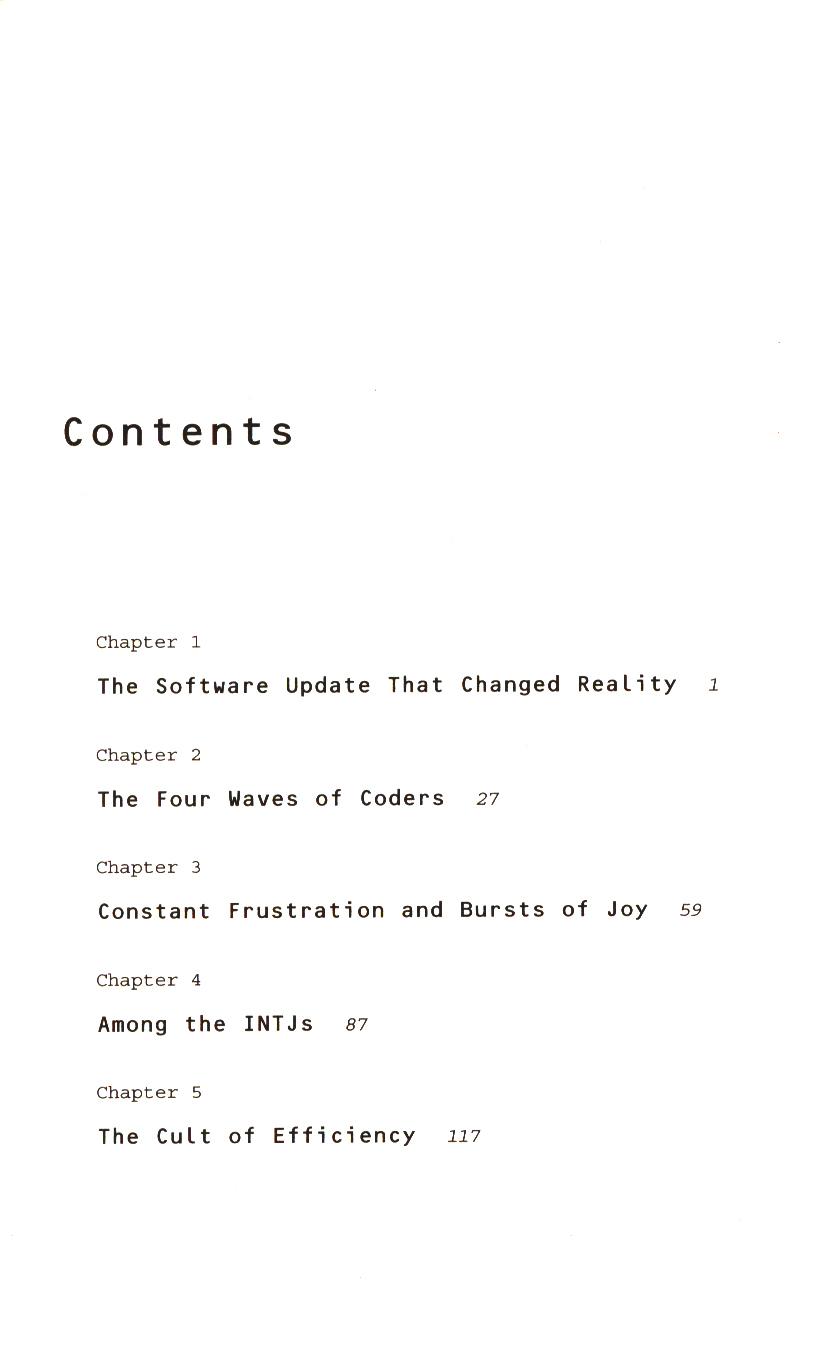 Contents

Chapter 1

The Software Update That Changed Reality 1

Chapter 2

The Four Waves of Coders 27

Chapter 3

Constant Frustration and Bursts of Joy 59

Chapter 4

Among the INTJs 87

Chapter 5

The Cult of Efficiency 117